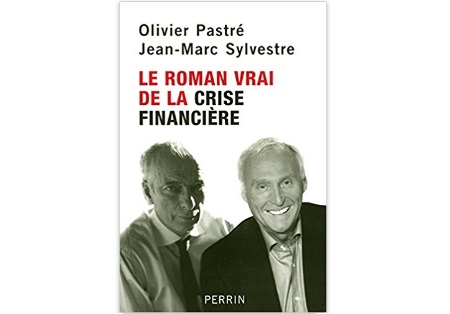 Olivier Pastré
Jean-Marc Sylvestre

LE ROMAN VRAI DE LA CRISE FINANCIÈRE

PERRIN